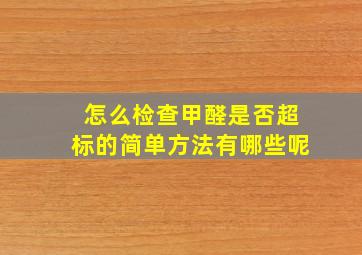 怎么检查甲醛是否超标的简单方法有哪些呢